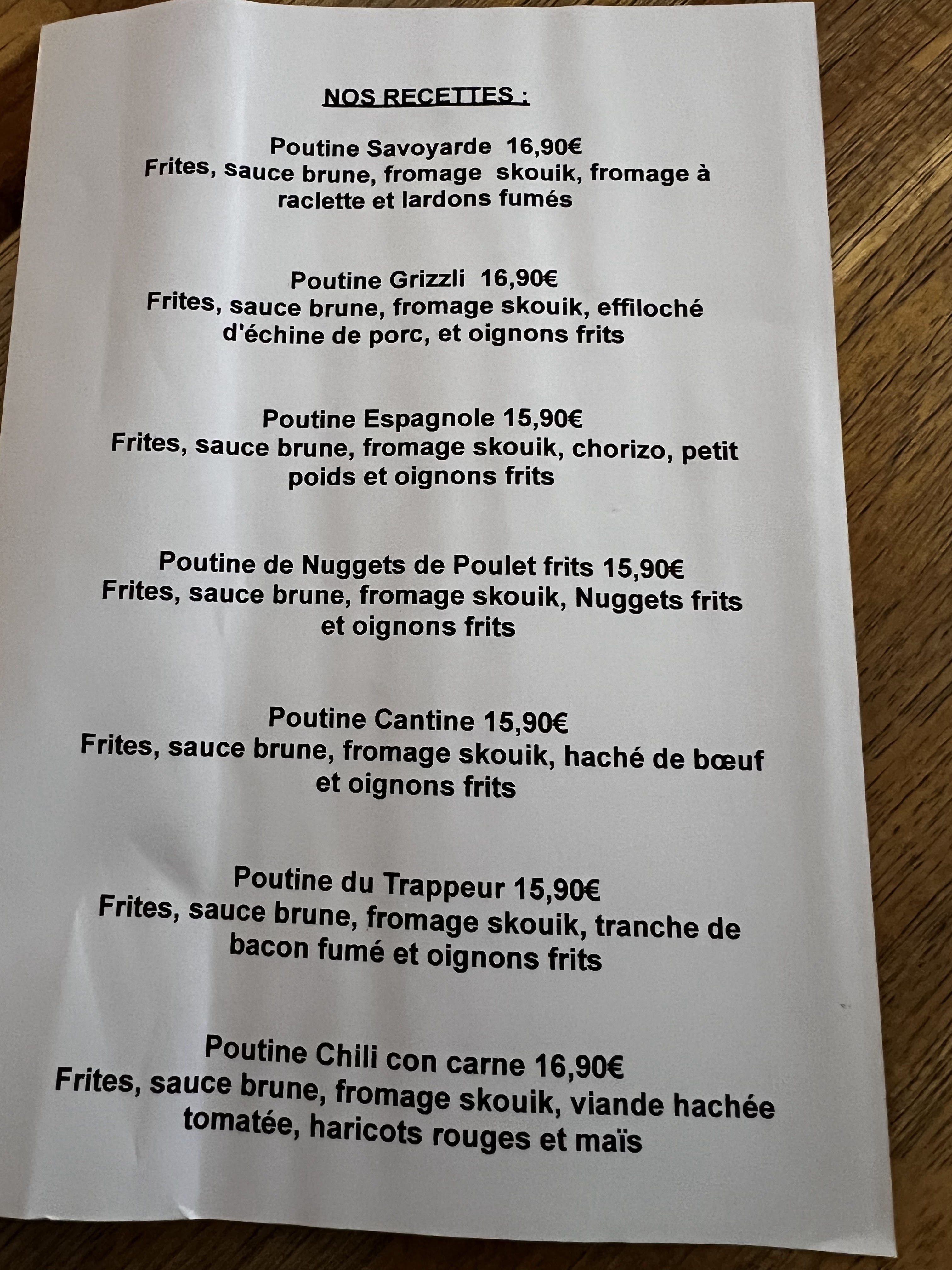 NOS RECETTES :

Poutine Savoyarde 16,90€
Frites, sauce brune, fromage skouik, fromage à raclette et lardons fumés

Poutine Grizzli 16,90€
Frites, sauce brune, fromage skouik, effiloché d'échine de porc, et oignons frits

Poutine Espagnole 15,90€
Frites, sauce brune, fromage skouik, chorizo, petit poids et oignons frits

Poutine de Nuggets de Poulet frits 15,90€
Frites, sauce brune, fromage skouik, Nuggets frits et oignons frits

Poutine Cantine 15,90€
Frites, sauce brune, fromage skouik, haché de bœuf et oignons frits

Poutine du Trappeur 15,90€
Frites, sauce brune, fromage skouik, tranche de bacon fumé et oignons frits

Poutine Chili con carne 16,90€
Frites, sauce brune, fromage skouik, viande hachée tomatée, haricots rouges et maïs